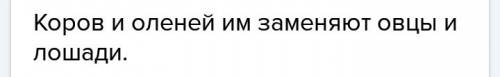 Коров и оленей им заменяют овцы и лошади.